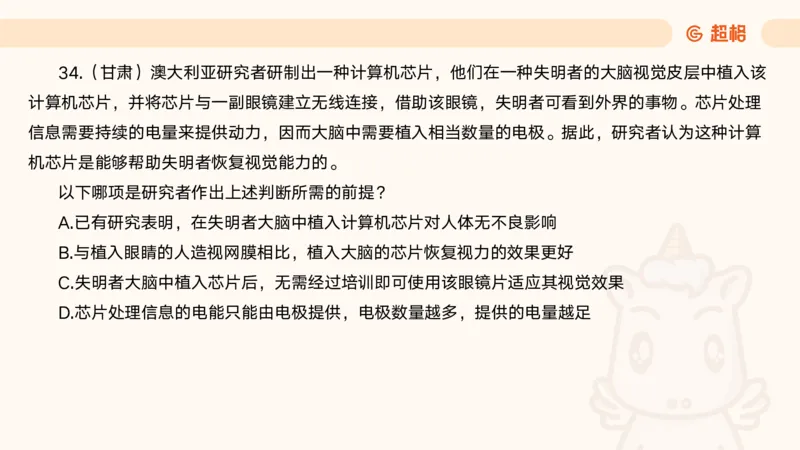 超格

34.（甘肃）澳大利亚研究者研制出一种计算机芯片，他们在一种失明者的大脑视觉皮层中植入该计算机芯片，并将芯片与一副眼镜建立无线连接，借助该眼镜，失明者可看到外界的事物。芯片处理信息需要持续的电量来提供动力，因而大脑中需要植入相当数量的电极。据此，研究者认为这种计算机芯片是能够帮助失明者恢复视觉能力的。

以下哪项是研究者作出上述判断所需的前提？

A.已有研究表明，在失明者大脑中植入计算机芯片对人体无不良影响

B.与植入眼睛的人造视网膜相比，植入大脑的芯片恢复视力的效果更好

C.失明者大脑中植入芯片后，无需经过培训即可使用该眼镜片适应其视觉效果

D.芯片处理信息的电能只能由电极提供，电极数量越多，提供的电量越足